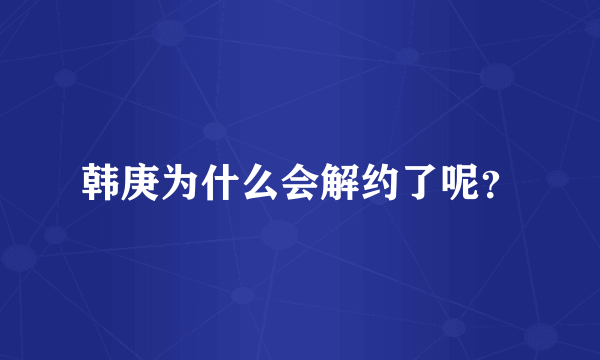 韩庚为什么会解约了呢?